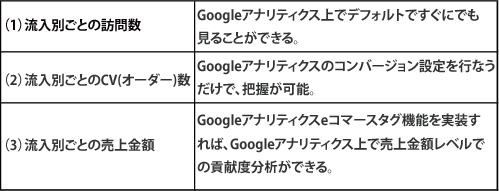 | | |
|---|---|
| (1) 流入別ごとの訪問数 | Googleアナリティクス上でデフォルトですぐにでも見ることができる。 |
| (2) 流入別ごとのCV(オーダー)数 | Googleアナリティクスのコンバージョン設定を行なうだけで、把握が可能。 |
| (3) 流入別ごとの売上金額 | Googleアナリティクスeコマースタグ機能を実装すれば、Googleアナリティクス上で売上金額レベルでの貢献度分析ができる。 |